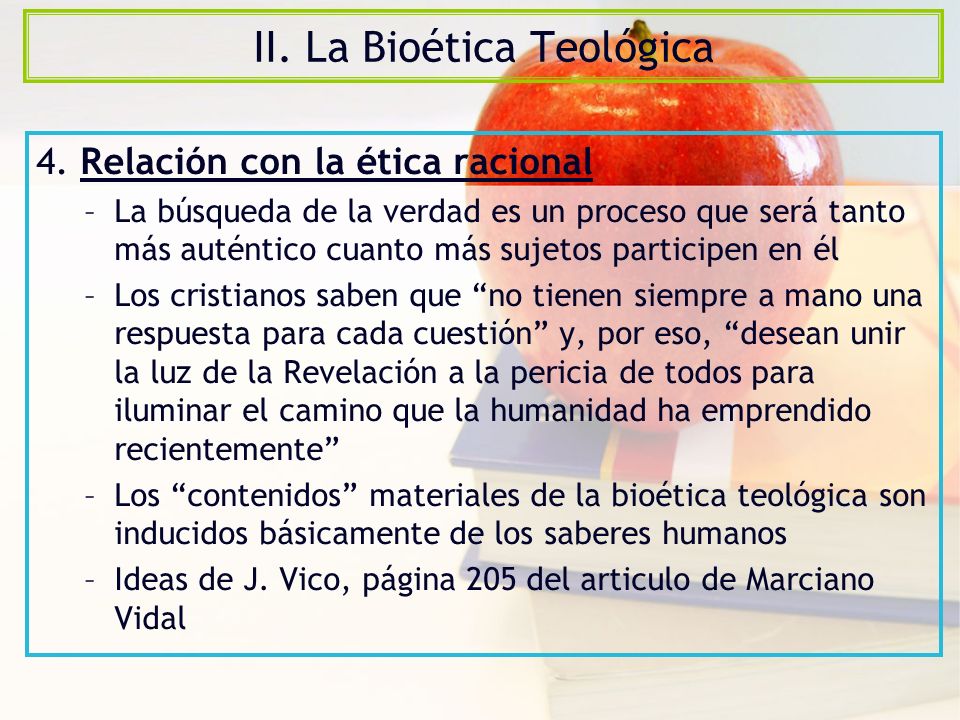 II. La Bioética Teológica

4. Relación con la ética racional

– La búsqueda de la verdad es un proceso que será tanto más auténtico cuanto más sujetos participen en él

– Los cristianos saben que “no tienen siempre a mano una respuesta para cada cuestión” y, por eso, “desean unir la luz de la Revelación a la pericia de todos para iluminar el camino que la humanidad ha emprendido recientemente”

– Los “contenidos” materiales de la bioética teológica son inducidos básicamente de los saberes humanos

– Ideas de J. Vico, página 205 del articulo de Marciano Vidal